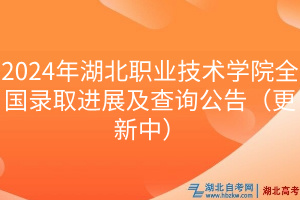 2024年湖北职业技术学院全国录取进展及查询公告（更新中）

湖北自考网
www.hbzkw.com
湖北高考